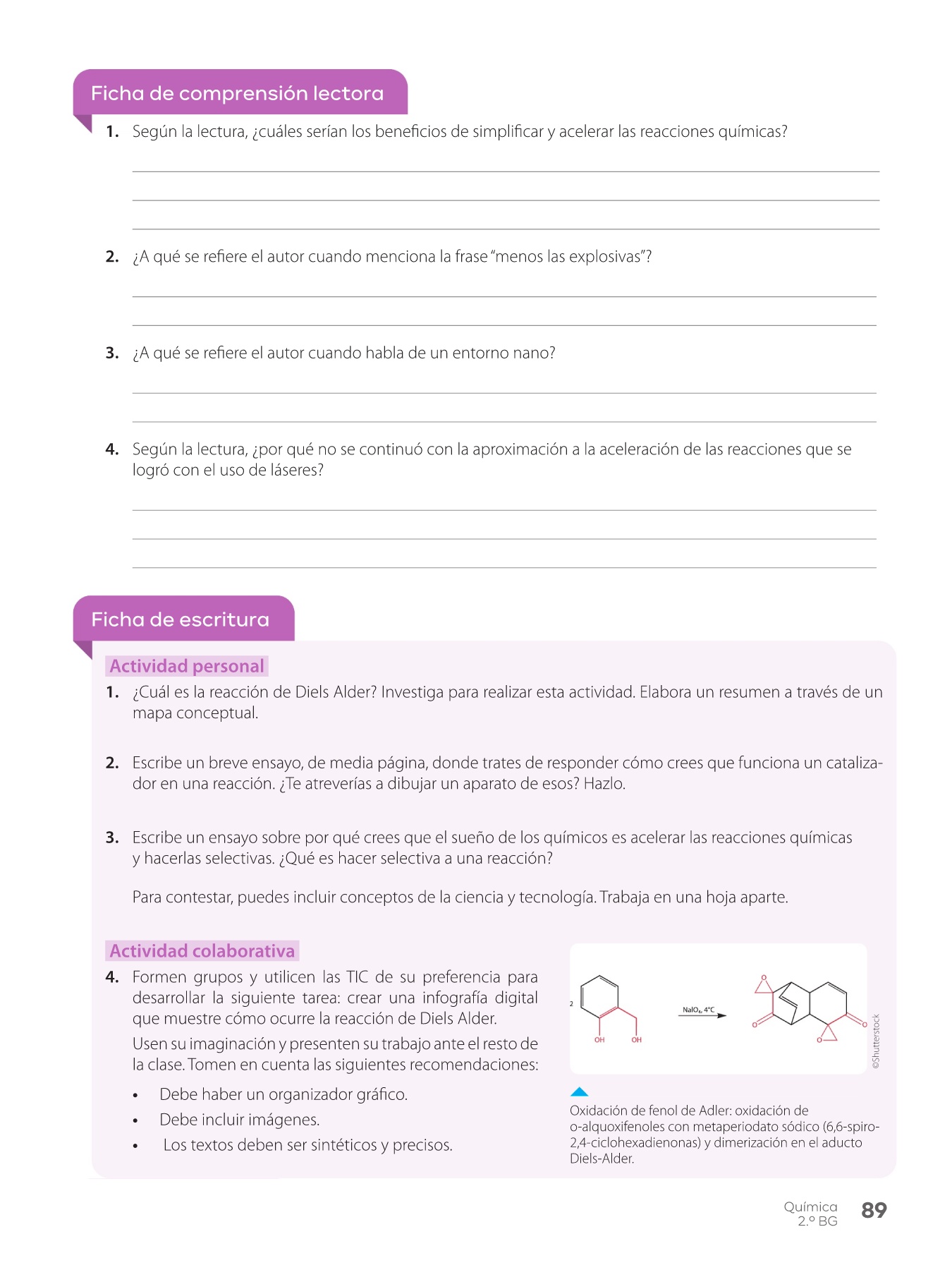 Ficha de comprensión lectora

1. Según la lectura, ¿cuáles serían los beneficios de simplificar y acelerar las reacciones químicas?

2. ¿A qué se refiere el autor cuando menciona la frase "menos las explosivas"?

3. ¿A qué se refiere el autor cuando habla de un entorno nano?

4. Según la lectura, ¿por qué no se continuó con la aproximación a la aceleración de las reacciones que se logró con el uso de láseres?

Ficha de escritura

Actividad personal

1. ¿Cuál es la reacción de Diels Alder? Investiga para realizar esta actividad. Elabora un resumen a través de un mapa conceptual.

2. Escribe un breve ensayo, de media página, donde trates de responder cómo crees que funciona un catalizador en una reacción. ¿Te atreverías a dibujar un aparato de esos? Hazlo.

3. Escribe un ensayo sobre por qué crees que el sueño de los químicos es acelerar las reacciones químicas y hacerlas selectivas. ¿Qué es hacer selectiva a una reacción?

Para contestar, puedes incluir conceptos de la ciencia y tecnología. Trabaja en una hoja aparte.

Actividad colaborativa

4. Formen grupos y utilicen las TIC de su preferencia para desarrollar la siguiente tarea: crear una infografía digital que muestre cómo ocurre la reacción de Diels Alder.

Usen su imaginación y presenten su trabajo ante el resto de la clase. Tomen en cuenta las siguientes recomendaciones:

• Debe haber un organizador gráfico.
• Debe incluir imágenes.
• Los textos deben ser sintéticos y precisos.

2 OH OH $NaIO_4$, 4°C O O O O

©Shutterstock

Oxidación de fenol de Adler: oxidación de o-alquoxifenoles con metaperiodato sódico (6,6-spiro-2,4-ciclohexadienonas) y dimerización en el aducto Diels-Alder.

Química 2.º BG 89